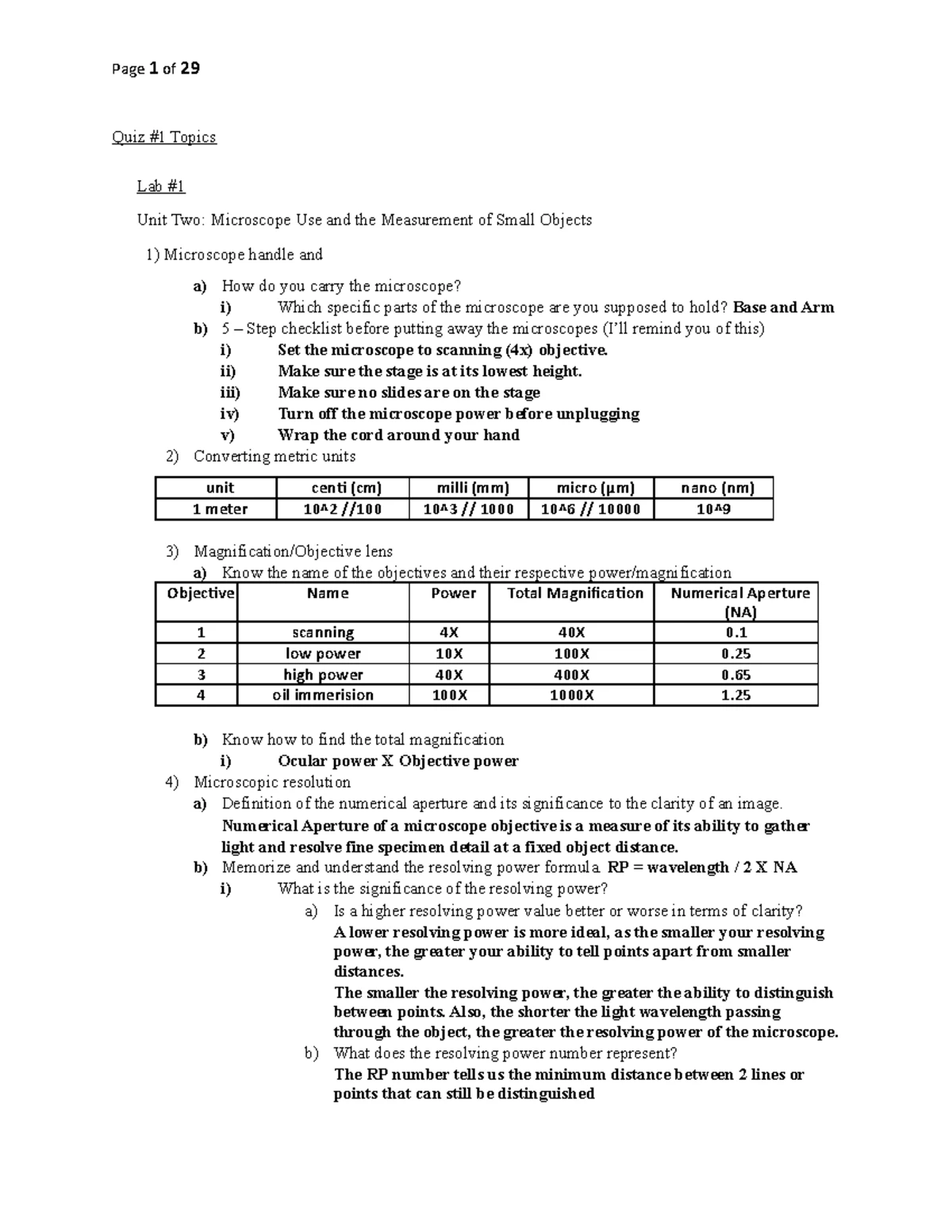 Page 1 of 29

Quiz #1 Topics

Lab #1

Unit Two: Microscope Use and the Measurement of Small Objects

1) Microscope handle and

a) How do you carry the microscope?
i) Which specific parts of the microscope are you supposed to hold? Base and Arm
b) 5 – Step checklist before putting away the microscopes (I'll remind you of this)
i) Set the microscope to scanning (4x) objective.
ii) Make sure the stage is at its lowest height.
iii) Make sure no slides are on the stage
iv) Turn off the microscope power before unplugging
v) Wrap the cord around your hand

2) Converting metric units

| unit | centi (cm) | milli (mm) | micro (µm) | nano (nm) |
|---|---|---|---|---|
| 1 meter | 10^2 //100 | 10^3 // 1000 | 10^6 // 10000 | 10^9 |

3) Magnification/Objective lens
a) Know the name of the objectives and their respective power/magnification

| Objective | Name | Power | Total Magnification | Numerical Aperture (NA) |
|---|---|---|---|---|
| 1 | scanning | 4X | 40X | 0.1 |
| 2 | low power | 10X | 100X | 0.25 |
| 3 | high power | 40X | 400X | 0.65 |
| 4 | oil immerision | 100X | 1000X | 1.25 |

b) Know how to find the total magnification
i) Ocular power X Objective power

4) Microscopic resolution
a) Definition of the numerical aperture and its significance to the clarity of an image.
Numerical Aperture of a microscope objective is a measure of its ability to gather light and resolve fine specimen detail at a fixed object distance.
b) Memorize and understand the resolving power formula. RP = wavelength / 2 X NA
i) What is the significance of the resolving power?
a) Is a higher resolving power value better or worse in terms of clarity?
A lower resolving power is more ideal, as the smaller your resolving power, the greater your ability to tell points apart from smaller distances.
The smaller the resolving power, the greater the ability to distinguish between points. Also, the shorter the light wavelength passing through the object, the greater the resolving power of the microscope.
b) What does the resolving power number represent?
The RP number tells us the minimum distance between 2 lines or points that can still be distinguished